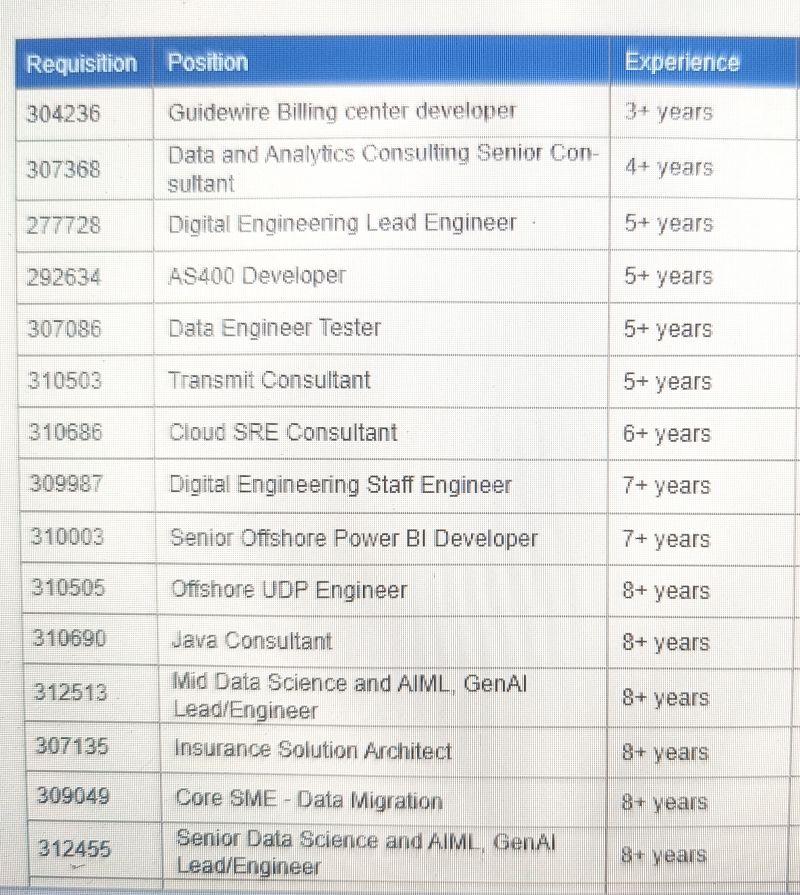 | Requisition | Position | Experience |
|---|---|---|
| 304236 | Guidewire Billing center developer | 3+ years |
| 307368 | Data and Analytics Consulting Senior Consultant | 4+ years |
| 277728 | Digital Engineering Lead Engineer | 5+ years |
| 292634 | AS400 Developer | 5+ years |
| 307086 | Data Engineer Tester | 5+ years |
| 310503 | Transmit Consultant | 5+ years |
| 310686 | Cloud SRE Consultant | 6+ years |
| 309987 | Digital Engineering Staff Engineer | 7+ years |
| 310003 | Senior Offshore Power BI Developer | 7+ years |
| 310505 | Offshore UDP Engineer | 8+ years |
| 310690 | Java Consultant | 8+ years |
| 312513 | Mid Data Science and AIML, GenAI Lead/Engineer | 8+ years |
| 307135 | Insurance Solution Architect | 8+ years |
| 309049 | Core SME - Data Migration | 8+ years |
| 312455 | Senior Data Science and AIML, GenAI Lead/Engineer | 8+ years |